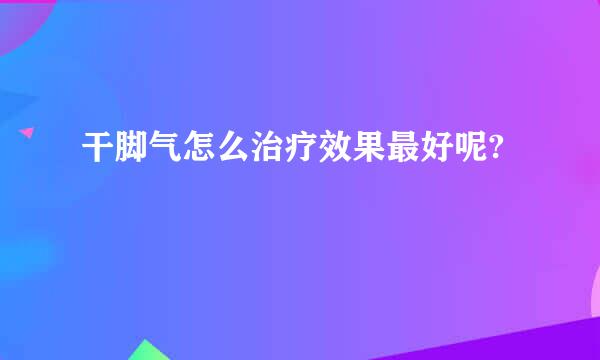 干脚气怎么治疗效果最好呢?